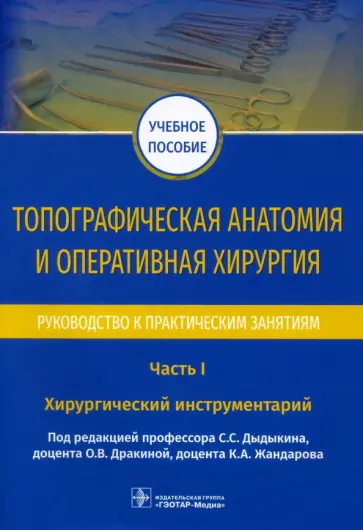 УЧЕБНОЕ ПОСОБИЕ

ТОПОГРАФИЧЕСКАЯ АНАТОМИЯ И ОПЕРАТИВНАЯ ХИРУРГИЯ

РУКОВОДСТВО К ПРАКТИЧЕСКИМ ЗАНЯТИЯМ

Часть I

Хирургический инструментарий

Под редакцией профессора С.С. Дыдыкина, доцента О.В. Дракиной, доцента К.А. Жандарова

ИЗДАТЕЛЬСКАЯ ГРУППА «ГЭОТАР-Медиа»